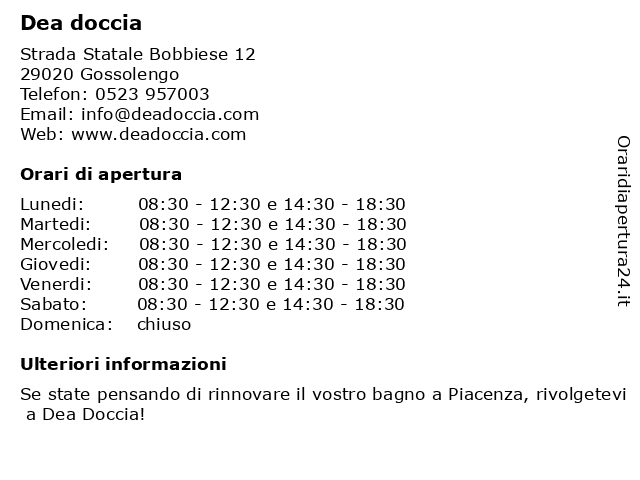 Dea doccia

Strada Statale Bobbiese 12
29020 Gossolengo
Telefon: 0523 957003
Email: info@deadoccia.com
Web: www.deadoccia.com

Orari di apertura

| | |
|---|---|
| Lunedi: | 08:30 - 12:30 e 14:30 - 18:30 |
| Martedi: | 08:30 - 12:30 e 14:30 - 18:30 |
| Mercoledi: | 08:30 - 12:30 e 14:30 - 18:30 |
| Giovedi: | 08:30 - 12:30 e 14:30 - 18:30 |
| Venerdi: | 08:30 - 12:30 e 14:30 - 18:30 |
| Sabato: | 08:30 - 12:30 e 14:30 - 18:30 |
| Domenica: | chiuso |

Ulteriori informazioni

Se state pensando di rinnovare il vostro bagno a Piacenza, rivolgetevi a Dea Doccia!

Oraridiapertura24.it